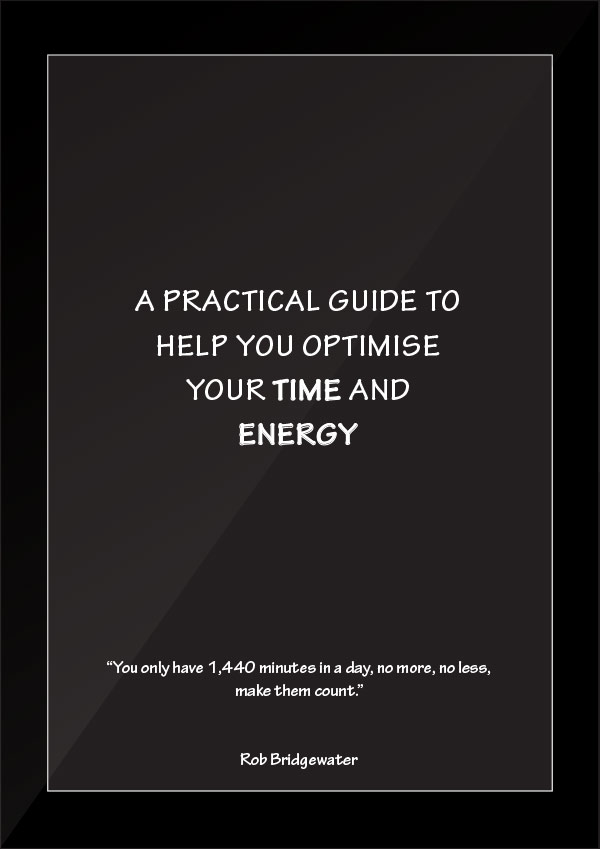 A PRACTICAL GUIDE TO HELP YOU OPTIMISE YOUR TIME AND ENERGY

"You only have 1,440 minutes in a day, no more, no less, make them count."

Rob Bridgewater